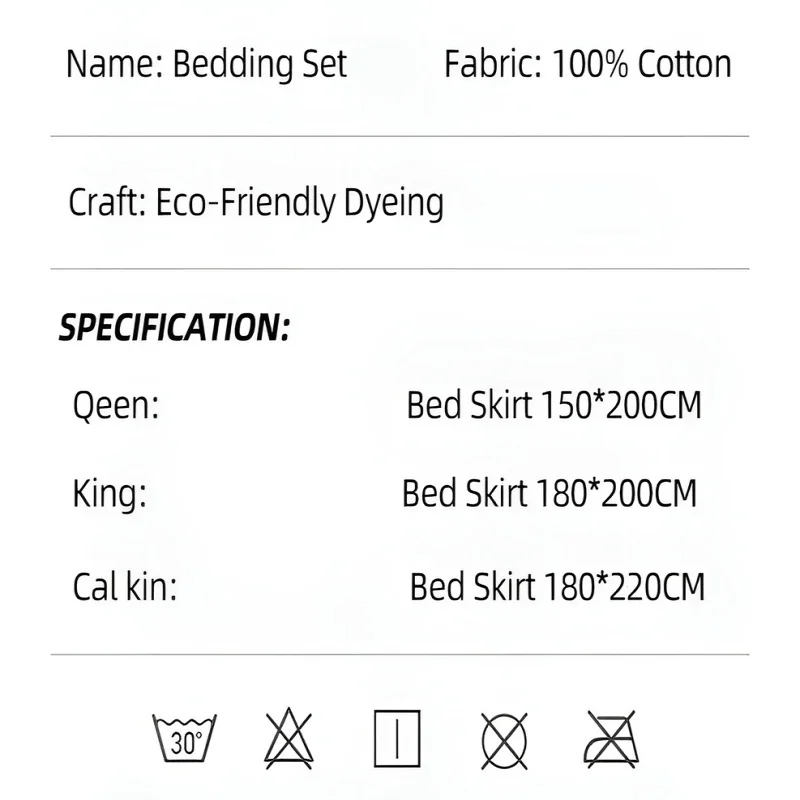 Name: Bedding Set Fabric: 100% Cotton

Craft: Eco-Friendly Dyeing

SPECIFICATION:

Qeen: Bed Skirt 150*200CM

King: Bed Skirt 180*200CM

Cal kin: Bed Skirt 180*220CM

30°